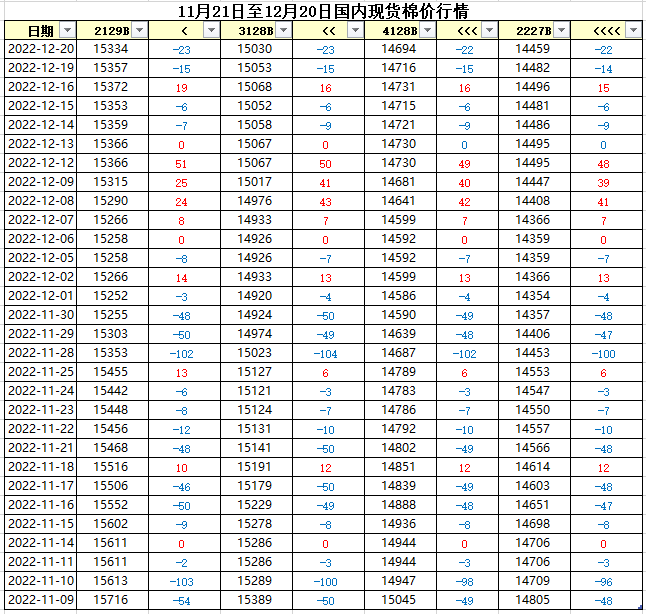 11月21日至12月20日国内现货棉价行情

| 日期 | 2129B | < | 3128B | << | 4128B | <<< | 2227B | <<<< |
|---|---|---|---|---|---|---|---|---|
| 2022-12-20 | 15334 | -23 | 15030 | -23 | 14694 | -22 | 14459 | -22 |
| 2022-12-19 | 15357 | -15 | 15053 | -15 | 14716 | -15 | 14482 | -14 |
| 2022-12-16 | 15372 | 19 | 15068 | 16 | 14731 | 16 | 14496 | 15 |
| 2022-12-15 | 15353 | -6 | 15052 | -6 | 14715 | -6 | 14481 | -6 |
| 2022-12-14 | 15359 | -7 | 15058 | -9 | 14721 | -9 | 14486 | -9 |
| 2022-12-13 | 15366 | 0 | 15067 | 0 | 14730 | 0 | 14495 | 0 |
| 2022-12-12 | 15366 | 51 | 15067 | 50 | 14730 | 49 | 14495 | 48 |
| 2022-12-09 | 15315 | 25 | 15017 | 41 | 14681 | 40 | 14447 | 39 |
| 2022-12-08 | 15290 | 24 | 14976 | 43 | 14641 | 42 | 14408 | 41 |
| 2022-12-07 | 15266 | 8 | 14933 | 7 | 14599 | 7 | 14366 | 7 |
| 2022-12-06 | 15258 | 0 | 14926 | 0 | 14592 | 0 | 14359 | 0 |
| 2022-12-05 | 15258 | -8 | 14926 | -7 | 14592 | -7 | 14359 | -7 |
| 2022-12-02 | 15266 | 14 | 14933 | 13 | 14599 | 13 | 14366 | 13 |
| 2022-12-01 | 15252 | -3 | 14920 | -4 | 14586 | -4 | 14354 | -4 |
| 2022-11-30 | 15255 | -48 | 14924 | -50 | 14590 | -49 | 14357 | -48 |
| 2022-11-29 | 15303 | -50 | 14974 | -49 | 14639 | -48 | 14406 | -47 |
| 2022-11-28 | 15353 | -102 | 15023 | -104 | 14687 | -102 | 14453 | -100 |
| 2022-11-25 | 15455 | 13 | 15127 | 6 | 14789 | 6 | 14553 | 6 |
| 2022-11-24 | 15442 | -6 | 15121 | -3 | 14783 | -3 | 14547 | -3 |
| 2022-11-23 | 15448 | -8 | 15124 | -7 | 14786 | -7 | 14550 | -7 |
| 2022-11-22 | 15456 | -12 | 15131 | -10 | 14792 | -10 | 14557 | -10 |
| 2022-11-21 | 15468 | -48 | 15141 | -50 | 14802 | -49 | 14566 | -48 |
| 2022-11-18 | 15516 | 10 | 15191 | 12 | 14851 | 12 | 14614 | 12 |
| 2022-11-17 | 15506 | -46 | 15179 | -50 | 14839 | -49 | 14603 | -48 |
| 2022-11-16 | 15552 | -50 | 15229 | -49 | 14888 | -48 | 14651 | -47 |
| 2022-11-15 | 15602 | -9 | 15278 | -8 | 14936 | -8 | 14698 | -8 |
| 2022-11-14 | 15611 | 0 | 15286 | 0 | 14944 | 0 | 14706 | 0 |
| 2022-11-11 | 15611 | -2 | 15286 | -3 | 14944 | -3 | 14706 | -3 |
| 2022-11-10 | 15613 | -103 | 15289 | -100 | 14947 | -98 | 14709 | -96 |
| 2022-11-09 | 15716 | -54 | 15389 | -50 | 15045 | -49 | 14805 | -48 |